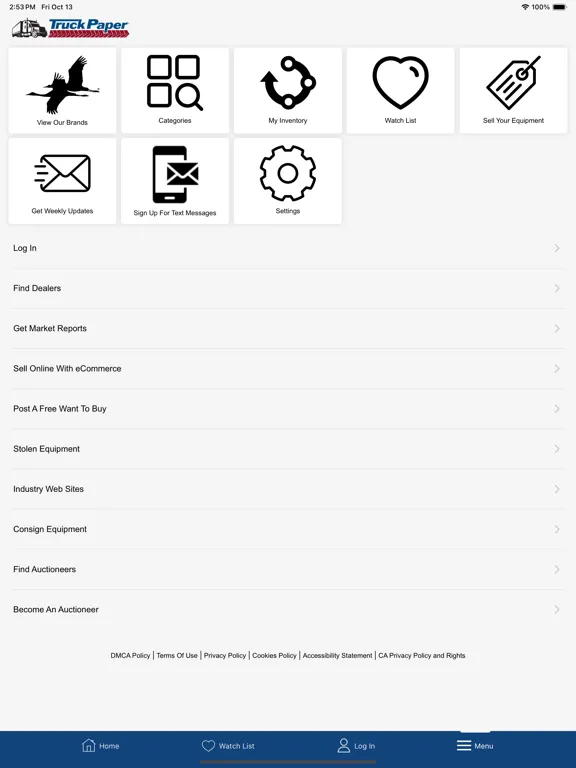 2:53 PM Fri Oct 13

100%

Truck Paper

View Our Brands

Categories

My Inventory

Watch List

Sell Your Equipment

Get Weekly Updates

Sign Up For Text Messages

Settings

Log In

Find Dealers

Get Market Reports

Sell Online With eCommerce

Post A Free Want To Buy

Stolen Equipment

Industry Web Sites

Consign Equipment

Find Auctioneers

Become An Auctioneer

DMCA Policy | Terms Of Use | Privacy Policy | Cookies Policy | Accessibility Statement | CA Privacy Policy and Rights

Home

Watch List

Log In

Menu